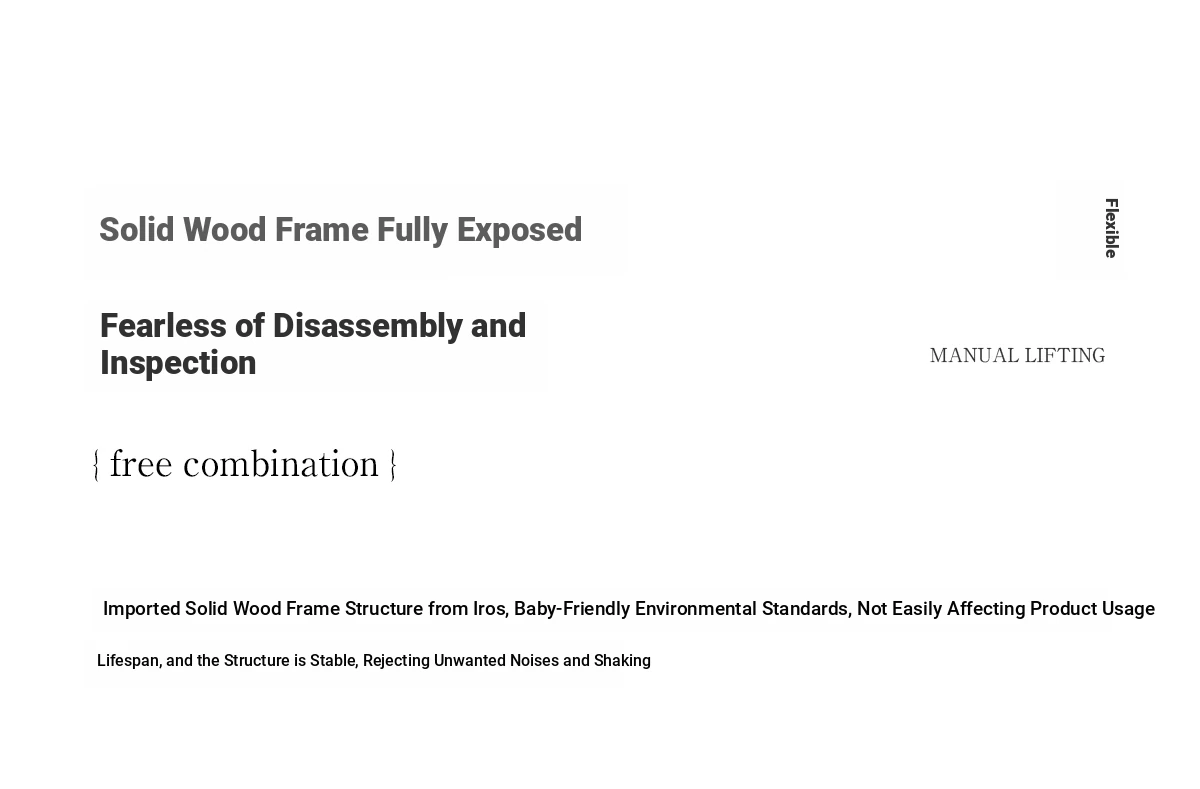 Solid Wood Frame Fully Exposed

Flexible

Fearless of Disassembly and Inspection

MANUAL LIFTING

{ free combination }

Imported Solid Wood Frame Structure from Iros, Baby-Friendly Environmental Standards, Not Easily Affecting Product Usage

Lifespan, and the Structure is Stable, Rejecting Unwanted Noises and Shaking